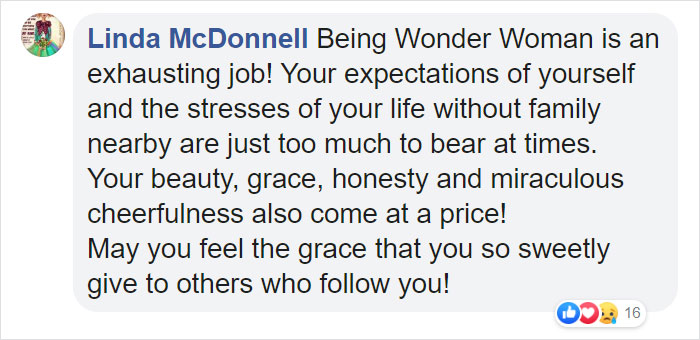 Linda McDonnell Being Wonder Woman is an exhausting job! Your expectations of yourself and the stresses of your life without family nearby are just too much to bear at times. Your beauty, grace, honesty and miraculous cheerfulness also come at a price!
May you feel the grace that you so sweetly give to others who follow you!

16